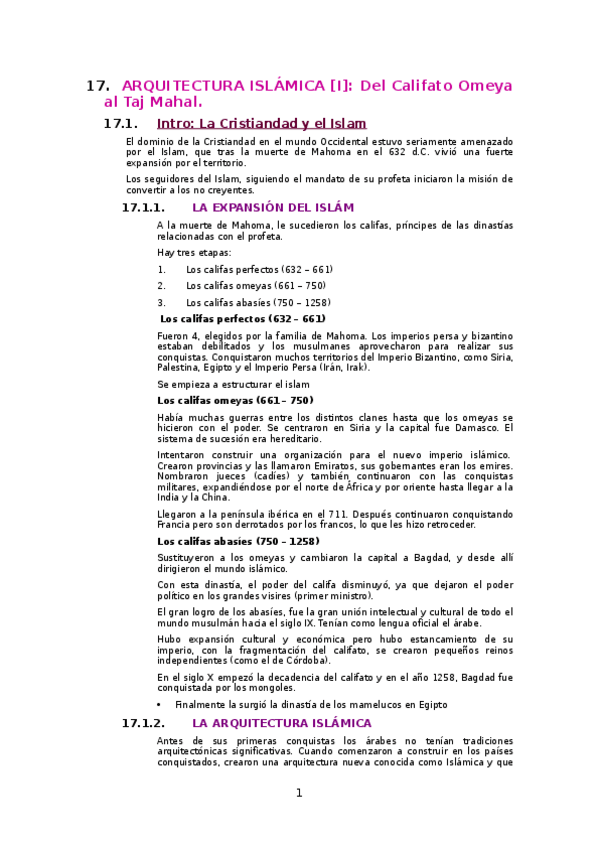 17. ARQUITECTURA ISLÁMICA [I]: Del Califato Omeya al Taj Mahal.

17.1. Intro: La Cristiandad y el Islam

El dominio de la Cristiandad en el mundo Occidental estuvo seriamente amenazado por el Islam, que tras la muerte de Mahoma en el 632 d.C. vivió una fuerte expansión por el territorio.

Los seguidores del Islam, siguiendo el mandato de su profeta iniciaron la misión de convertir a los no creyentes.

17.1.1. LA EXPANSIÓN DEL ISLÁM

A la muerte de Mahoma, le sucedieron los califas, príncipes de las dinastías relacionadas con el profeta.

Hay tres etapas:

1. Los califas perfectos (632 – 661)
2. Los califas omeyas (661 – 750)
3. Los califas abasíes (750 – 1258)

Los califas perfectos (632 – 661)

Fueron 4, elegidos por la familia de Mahoma. Los imperios persa y bizantino estaban debilitados y los musulmanes aprovecharon para realizar sus conquistas. Conquistaron muchos territorios del Imperio Bizantino, como Siria, Palestina, Egipto y el Imperio Persa (Irán, Irak).

Se empieza a estructurar el islam

Los califas omeyas (661 – 750)

Había muchas guerras entre los distintos clanes hasta que los omeyas se hicieron con el poder. Se centraron en Siria y la capital fue Damasco. El sistema de sucesión era hereditario.

Intentaron construir una organización para el nuevo imperio islámico. Crearon provincias y las llamaron Emiratos, sus gobernantes eran los emires. Nombraron jueces (cadíes) y también continuaron con las conquistas militares, expandiéndose por el norte de África y por oriente hasta llegar a la India y la China.

Llegaron a la península ibérica en el 711. Después continuaron conquistando Francia pero son derrotados por los francos, lo que les hizo retroceder.

Los califas abasíes (750 – 1258)

Sustituyeron a los omeyas y cambiaron la capital a Bagdad, y desde allí dirigieron el mundo islámico.

Con esta dinastía, el poder del califa disminuyó, ya que dejaron el poder político en los grandes visires (primer ministro).

El gran logro de los abasíes, fue la gran unión intelectual y cultural de todo el mundo musulmán hacia el siglo IX. Tenían como lengua oficial el árabe.

Hubo expansión cultural y económica pero hubo estancamiento de su imperio, con la fragmentación del califato, se crearon pequeños reinos independientes (como el de Córdoba).

En el siglo X empezó la decadencia del califato y en el año 1258, Bagdad fue conquistada por los mongoles.

• Finalmente la surgió la dinastía de los mamelucos en Egipto

17.1.2. LA ARQUITECTURA ISLÁMICA

Antes de sus primeras conquistas los árabes no tenían tradiciones arquitectónicas significativas. Cuando comenzaron a construir en los países conquistados, crearon una arquitectura nueva conocida como Islámica y que

1